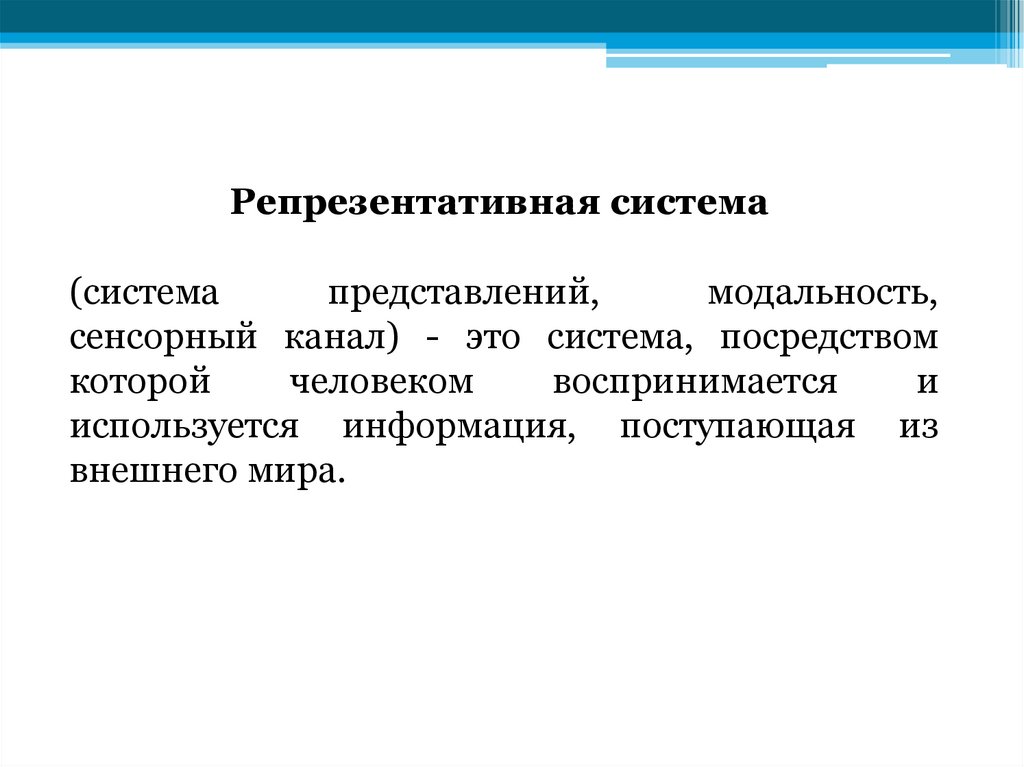 Репрезентативная система

(система представлений, модальность, сенсорный канал) - это система, посредством которой человеком воспринимается и используется информация, поступающая из внешнего мира.